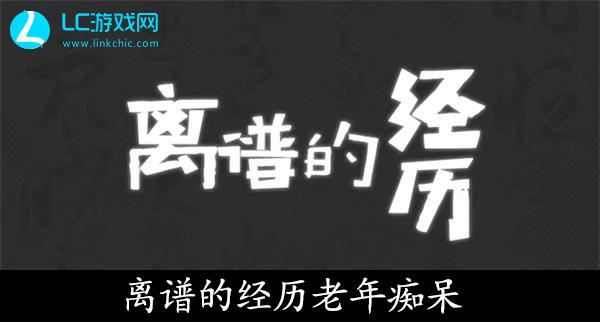 LC游戏网
www.linkchic.com

离谱的经历

离谱的经历老年痴呆